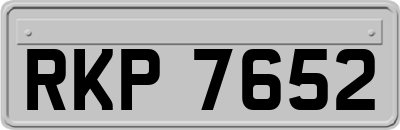 RKP 7652